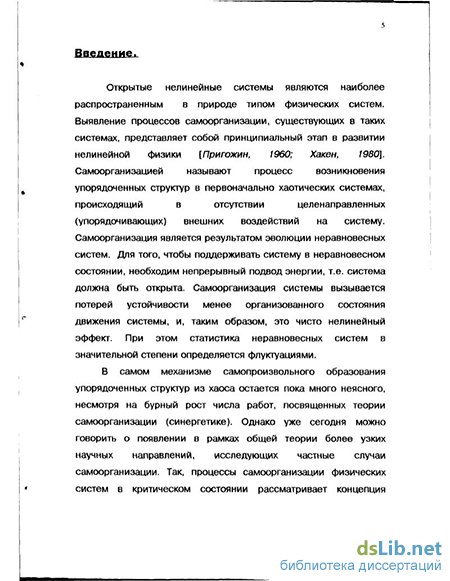 5

Введение.

Открытые нелинейные системы являются наиболее распространенным в природе типом физических систем. Выявление процессов самоорганизации, существующих в таких системах, представляет собой принципиальный этап в развитии нелинейной физики [Пригожин, 1960; Хакен, 1980]. Самоорганизацией называют процесс возникновения упорядоченных структур в первоначально хаотических системах, происходящий в отсутствии целенаправленных (упорядочивающих) внешних воздействий на систему. Самоорганизация является результатом эволюции неравновесных систем. Для того, чтобы поддерживать систему в неравновесном состоянии, необходим непрерывный подвод энергии, т.е. система должна быть открыта. Самоорганизация системы вызывается потерей устойчивости менее организованного состояния движения системы, и, таким образом, это чисто нелинейный эффект. При этом статистика неравновесных систем в значительной степени определяется флуктуациями.

В самом механизме самопроизвольного образования упорядоченных структур из хаоса остается пока много неясного, несмотря на бурный рост числа работ, посвященных теории самоорганизации (синергетике). Однако уже сегодня можно говорить о появлении в рамках общей теории более узких научных направлений, исследующих частные случаи самоорганизации. Так, процессы самоорганизации физических систем в критическом состоянии рассматривает концепция

dsLib.net
библиотека диссертаций